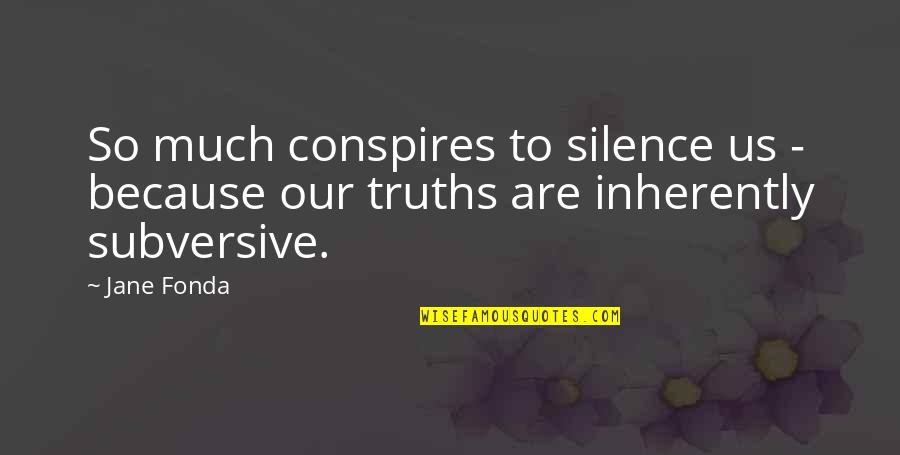 So much conspires to silence us - because our truths are inherently subversive.

~ Jane Fonda

WISEFAMOUSQUOTES.COM